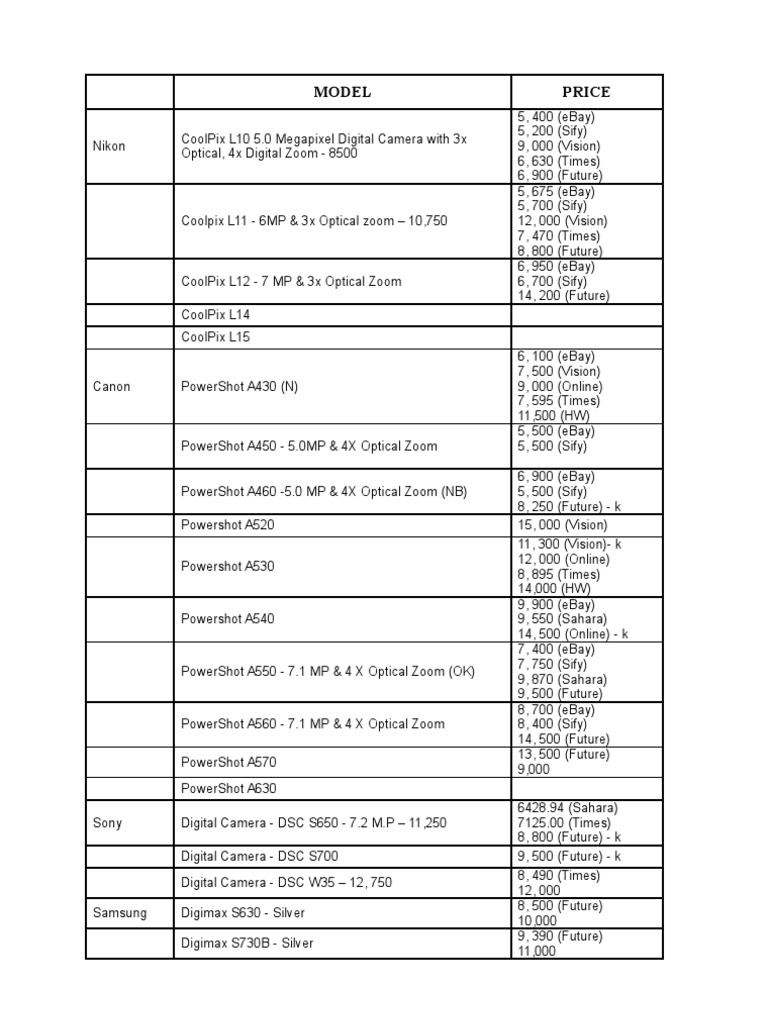 |  | MODEL | PRICE |
|---|---|---|
| Nikon | CoolPix L10 5.0 Megapixel Digital Camera with 3x Optical, 4x Digital Zoom - 8500 | 5, 400 (eBay) 5, 200 (Sify) 9, 000 (Vision) 6, 630 (Times) 6, 900 (Future) |
|  | Coolpix L11 - 6MP & 3x Optical zoom – 10,750 | 5, 675 (eBay) 5, 700 (Sify) 12, 000 (Vision) 7, 470 (Times) 8, 800 (Future) |
|  | CoolPix L12 - 7 MP & 3x Optical Zoom | 6, 950 (eBay) 6, 700 (Sify) 14, 200 (Future) |
|  | CoolPix L14 |  |
|  | CoolPix L15 |  |
| Canon | PowerShot A430 (N) | 6, 100 (eBay) 7, 500 (Vision) 9, 000 (Online) 7, 595 (Times) 11,500 (HW) |
|  | PowerShot A450 - 5.0MP & 4X Optical Zoom | 5, 500 (eBay) 5, 500 (Sify) |
|  | PowerShot A460 -5.0 MP & 4X Optical Zoom (NB) | 6, 900 (eBay) 5, 500 (Sify) 8, 250 (Future) - k |
|  | Powershot A520 | 15, 000 (Vision) |
|  | Powershot A530 | 11, 300 (Vision)- k 12, 000 (Online) 8, 895 (Times) 14,000 (HW) |
|  | Powershot A540 | 9, 900 (eBay) 9, 550 (Sahara) 14, 500 (Online) - k |
|  | PowerShot A550 - 7.1 MP & 4 X Optical Zoom (OK) | 7, 400 (eBay) 7, 750 (Sify) 9, 870 (Sahara) 9, 500 (Future) |
|  | PowerShot A560 - 7.1 MP & 4 X Optical Zoom | 8, 700 (eBay) 8, 400 (Sify) 14, 500 (Future) |
|  | PowerShot A570 | 13, 500 (Future) 9,000 |
|  | PowerShot A630 |  |
| Sony | Digital Camera - DSC S650 - 7.2 M.P – 11,250 | 6428.94 (Sahara) 7125.00 (Times) 8, 800 (Future) - k |
|  | Digital Camera - DSC S700 | 9, 500 (Future) - k |
|  | Digital Camera - DSC W35 – 12, 750 | 8, 490 (Times) 12, 000 |
| Samsung | Digimax S630 - Silver | 8, 500 (Future) 10,000 |
|  | Digimax S730B - Silver | 9, 390 (Future) 11,000 |